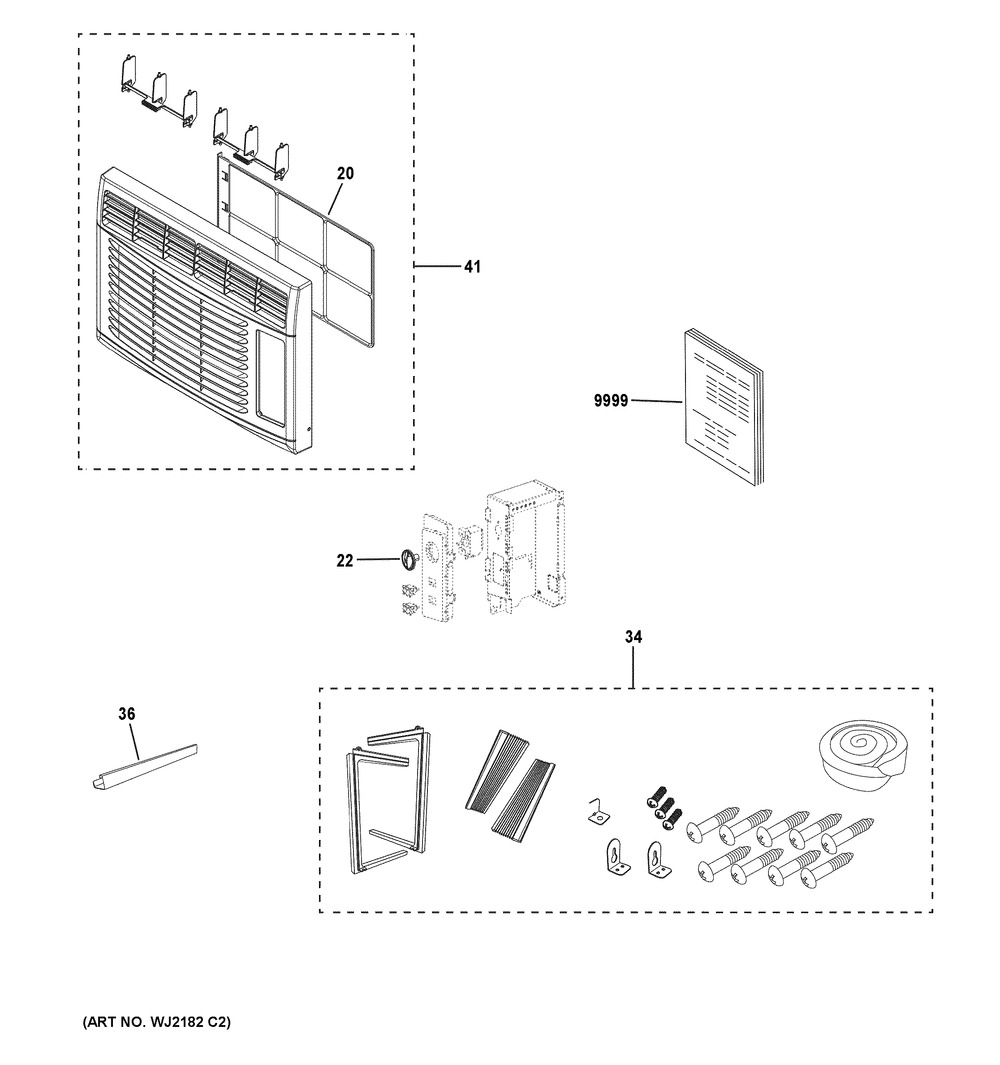 20

41

9999

22

34

36

(ART NO. WJ2182 C2)